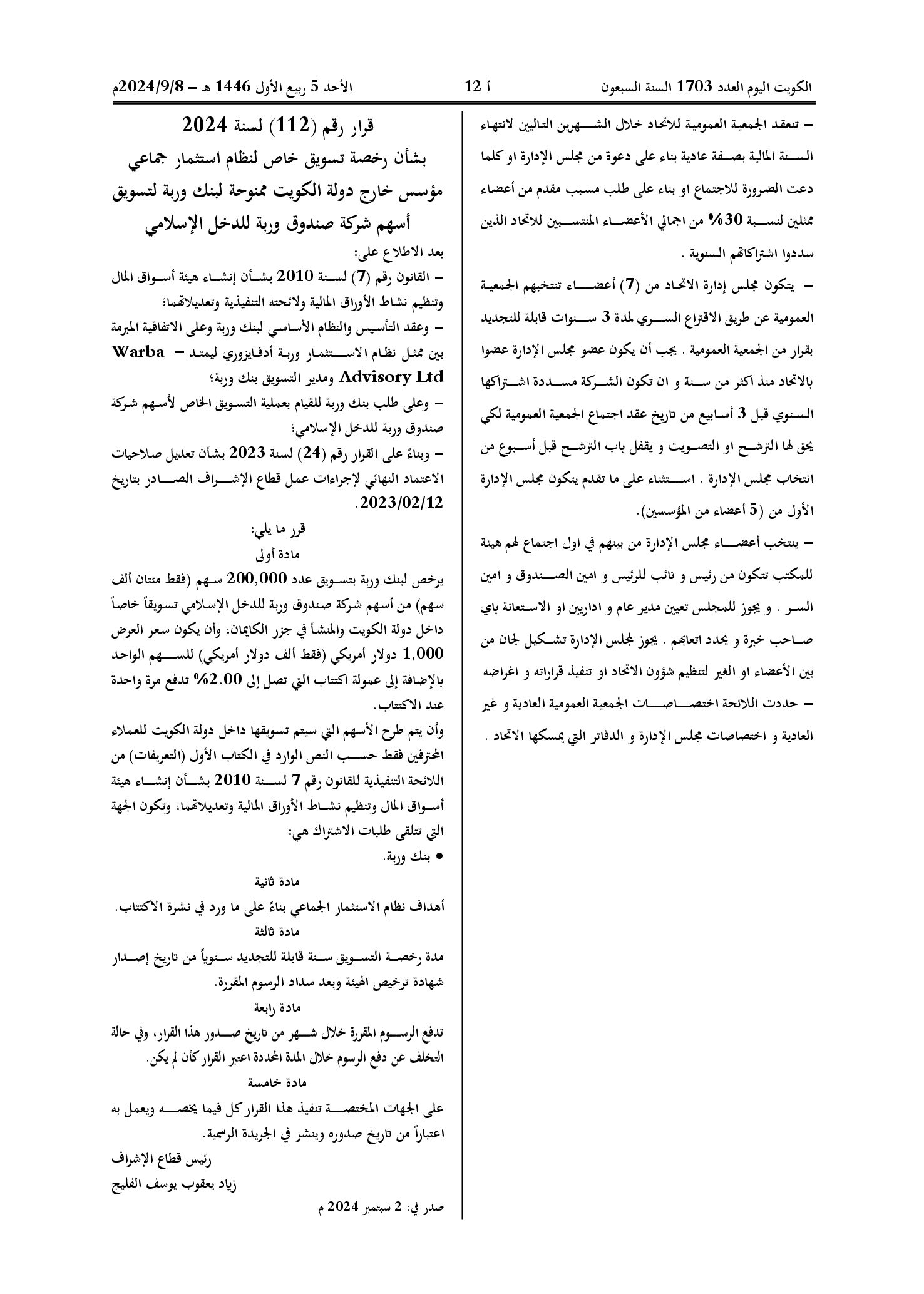 الكويت اليوم العدد 1703 السنة السبعون أ 12 الأحد 5 ربيع الأول 1446 هـ - 2024/9/8م

- تنعقد الجمعية العمومية للاتحاد خلال الشهرين التاليين لانتهاء السنة المالية بصفة عادية بناء على دعوة من مجلس الإدارة او كلما دعت الضرورة للاجتماع او بناء على طلب مسبب مقدم من أعضاء ممثلين لنسبة 30% من اجمالي الأعضاء المنتسبين للاتحاد الذين سددوا اشتراكاتهم السنوية .

- يتكون مجلس إدارة الاتحاد من (7) أعضاء تنتخبهم الجمعية العمومية عن طريق الاقتراع السري لمدة 3 سنوات قابلة للتجديد بقرار من الجمعية العمومية . يجب أن يكون عضو مجلس الإدارة عضوا بالاتحاد منذ اكثر من سنة و ان تكون الشركة مسددة اشتراكها السنوي قبل 3 أسابيع من تاريخ عقد اجتماع الجمعية العمومية لكي يحق لها الترشح او التصويت و يقفل باب الترشح قبل أسبوع من انتخاب مجلس الإدارة . استثناء على ما تقدم يتكون مجلس الإدارة الأول من (5 أعضاء من المؤسسين).

- ينتخب أعضاء مجلس الإدارة من بينهم في اول اجتماع لهم هيئة للمكتب تتكون من رئيس و نائب للرئيس و امين الصندوق و امين السر . و يجوز للمجلس تعيين مدير عام و اداريين او الاستعانة باي صاحب خبرة و يحدد اتعابهم . يجوز لمجلس الإدارة تشكيل لجان من بين الأعضاء او الغير لتنظيم شؤون الاتحاد او تنفيذ قراراته و اغراضه

- حددت اللائحة اختصاصات الجمعية العمومية العادية و غير العادية و اختصاصات مجلس الإدارة و الدفاتر التي يمسكها الاتحاد .

قرار رقم (112) لسنة 2024
بشأن رخصة تسويق خاص لنظام استثمار جماعي مؤسس خارج دولة الكويت ممنوحة لبنك وربة لتسويق أسهم شركة صندوق وربة للدخل الإسلامي

بعد الاطلاع على:
- القانون رقم (7) لسنة 2010 بشأن إنشاء هيئة أسواق المال وتنظيم نشاط الأوراق المالية ولائحته التنفيذية وتعديلاتهما؛
- وعقد التأسيس والنظام الأساسي لبنك وربة وعلى الاتفاقية المبرمة بين ممثل نظام الاستثمار وربة أدفايزوري ليمتد - Warba Advisory Ltd ومدير التسويق بنك وربة؛
- وعلى طلب بنك وربة للقيام بعملية التسويق الخاص لأسهم شركة صندوق وربة للدخل الإسلامي؛
- وبناءً على القرار رقم (24) لسنة 2023 بشأن تعديل صلاحيات الاعتماد النهائي لإجراءات عمل قطاع الإشراف الصادر بتاريخ 2023/02/12.

قرر ما يلي:
مادة أولى
يرخص لبنك وربة بتسويق عدد 200,000 سهم (فقط مئتان ألف سهم) من أسهم شركة صندوق وربة للدخل الإسلامي تسويقاً خاصاً داخل دولة الكويت والمنشأ في جزر الكايمان، وأن يكون سعر العرض 1,000 دولار أمريكي (فقط ألف دولار أمريكي) للسهم الواحد بالإضافة إلى عمولة اكتتاب التي تصل إلى 2.00% تدفع مرة واحدة عند الاكتتاب.
وأن يتم طرح الأسهم التي سيتم تسويقها داخل دولة الكويت للعملاء المحترفين فقط حسب النص الوارد في الكتاب الأول (التعريفات) من اللائحة التنفيذية للقانون رقم 7 لسنة 2010 بشأن إنشاء هيئة أسواق المال وتنظيم نشاط الأوراق المالية وتعديلاتهما، وتكون الجهة التي تتلقى طلبات الاشتراك هي:
• بنك وربة.
مادة ثانية
أهداف نظام الاستثمار الجماعي بناءً على ما ورد في نشرة الاكتتاب.
مادة ثالثة
مدة رخصة التسويق سنة قابلة للتجديد سنوياً من تاريخ إصدار شهادة ترخيص الهيئة وبعد سداد الرسوم المقررة.
مادة رابعة
تدفع الرسوم المقررة خلال شهر من تاريخ صدور هذا القرار، وفي حالة التخلف عن دفع الرسوم خلال المدة المحددة اعتبر القرار كأن لم يكن.
مادة خامسة
على الجهات المختصة تنفيذ هذا القرار كل فيما يخصه ويعمل به اعتباراً من تاريخ صدوره وينشر في الجريدة الرسمية.

رئيس قطاع الإشراف
زياد يعقوب يوسف الفليج

صدر في: 2 سبتمبر 2024 م